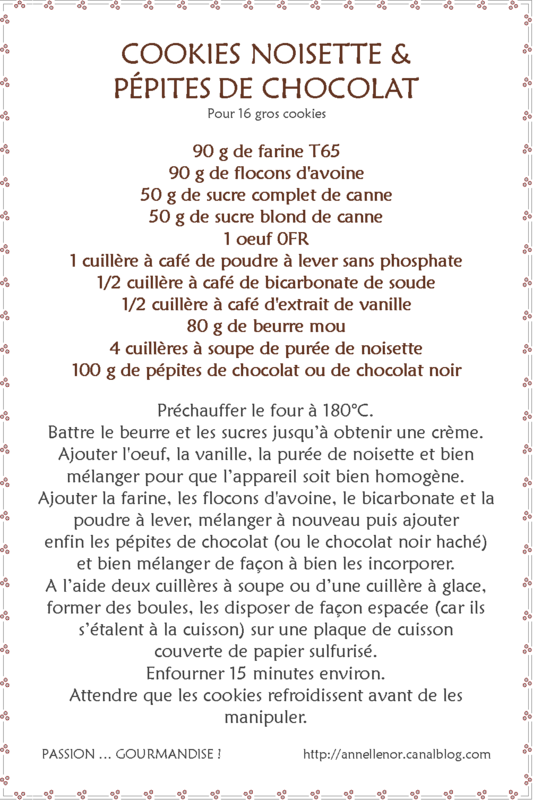 COOKIES NOISETTE &
PÉPITES DE CHOCOLAT
Pour 16 gros cookies

90 g de farine T65
90 g de flocons d'avoine
50 g de sucre complet de canne
50 g de sucre blond de canne
1 oeuf 0FR
1 cuillère à café de poudre à lever sans phosphate
1/2 cuillère à café de bicarbonate de soude
1/2 cuillère à café d'extrait de vanille
80 g de beurre mou
4 cuillères à soupe de purée de noisette
100 g de pépites de chocolat ou de chocolat noir

Préchauffer le four à 180°C.
Battre le beurre et les sucres jusqu'à obtenir une crème.
Ajouter l'oeuf, la vanille, la purée de noisette et bien mélanger pour que l'appareil soit bien homogène.
Ajouter la farine, les flocons d'avoine, le bicarbonate et la poudre à lever, mélanger à nouveau puis ajouter enfin les pépites de chocolat (ou le chocolat noir haché) et bien mélanger de façon à bien les incorporer.
A l'aide deux cuillères à soupe ou d'une cuillère à glace, former des boules, les disposer de façon espacée (car ils s'étalent à la cuisson) sur une plaque de cuisson couverte de papier sulfurisé.
Enfourner 15 minutes environ.
Attendre que les cookies refroidissent avant de les manipuler.

PASSION … GOURMANDISE !
http://annellenor.canalblog.com